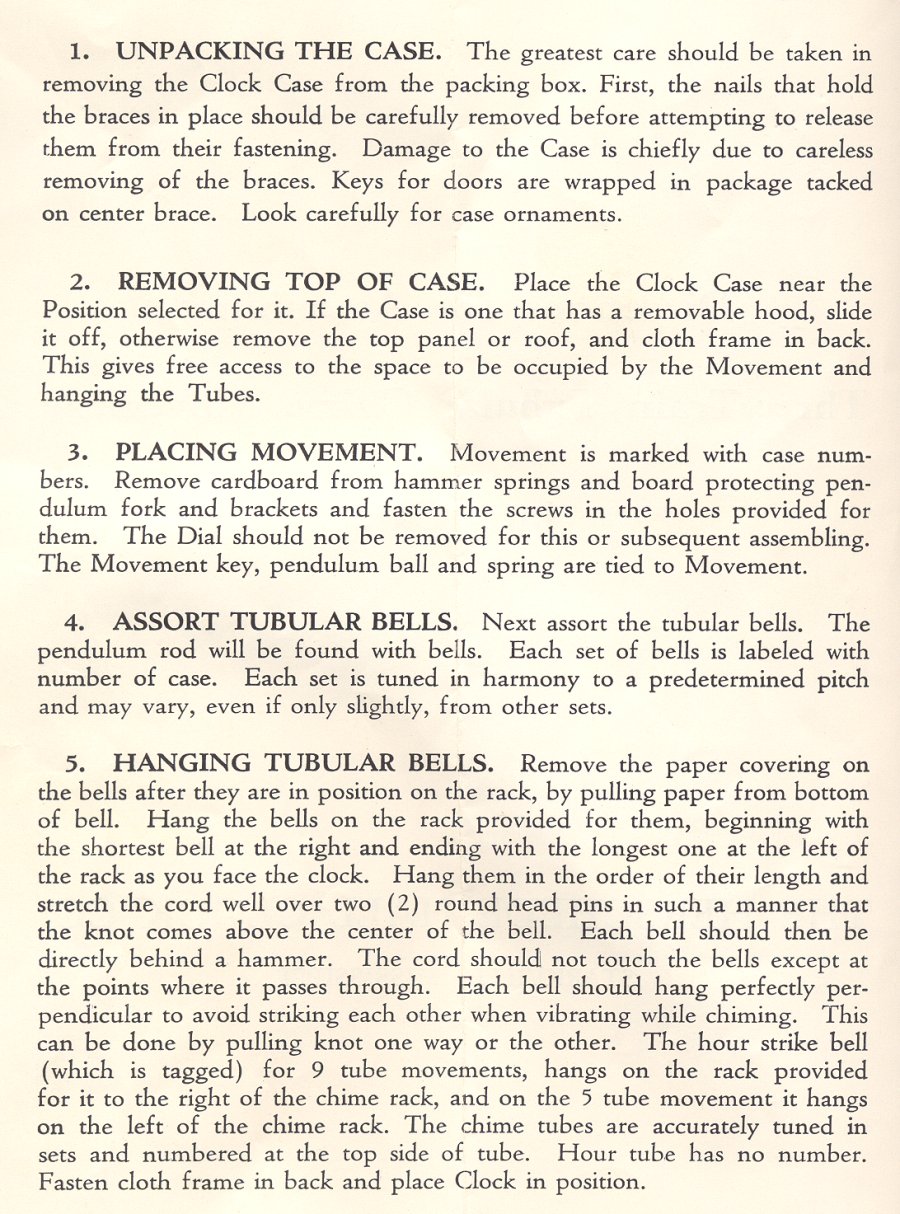 1. UNPACKING THE CASE. The greatest care should be taken in removing the Clock Case from the packing box. First, the nails that hold the braces in place should be carefully removed before attempting to release them from their fastening. Damage to the Case is chiefly due to careless removing of the braces. Keys for doors are wrapped in package tacked on center brace. Look carefully for case ornaments.

2. REMOVING TOP OF CASE. Place the Clock Case near the Position selected for it. If the Case is one that has a removable hood, slide it off, otherwise remove the top panel or roof, and cloth frame in back. This gives free access to the space to be occupied by the Movement and hanging the Tubes.

3. PLACING MOVEMENT. Movement is marked with case numbers. Remove cardboard from hammer springs and board protecting pendulum fork and brackets and fasten the screws in the holes provided for them. The Dial should not be removed for this or subsequent assembling. The Movement key, pendulum ball and spring are tied to Movement.

4. ASSORT TUBULAR BELLS. Next assort the tubular bells. The pendulum rod will be found with bells. Each set of bells is labeled with number of case. Each set is tuned in harmony to a predetermined pitch and may vary, even if only slightly, from other sets.

5. HANGING TUBULAR BELLS. Remove the paper covering on the bells after they are in position on the rack, by pulling paper from bottom of bell. Hang the bells on the rack provided for them, beginning with the shortest bell at the right and ending with the longest one at the left of the rack as you face the clock. Hang them in the order of their length and stretch the cord well over two (2) round head pins in such a manner that the knot comes above the center of the bell. Each bell should then be directly behind a hammer. The cord should not touch the bells except at the points where it passes through. Each bell should hang perfectly perpendicular to avoid striking each other when vibrating while chiming. This can be done by pulling knot one way or the other. The hour strike bell (which is tagged) for 9 tube movements, hangs on the rack provided for it to the right of the chime rack, and on the 5 tube movement it hangs on the left of the chime rack. The chime tubes are accurately tuned in sets and numbered at the top side of tube. Hour tube has no number. Fasten cloth frame in back and place Clock in position.